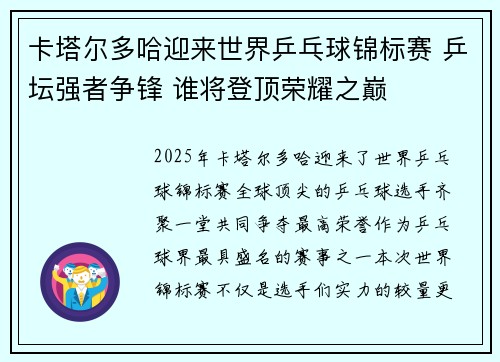 卡塔尔多哈迎来世界乒乓球锦标赛 乒坛强者争锋 谁将登顶荣耀之巅

2025年卡塔尔多哈迎来了世界乒乓球锦标赛全球顶尖的乒乓球选手齐聚一堂共同争夺最高荣誉作为乒乓球界最具盛名的赛事之一本次世界锦标赛不仅是选手们实力的较量更